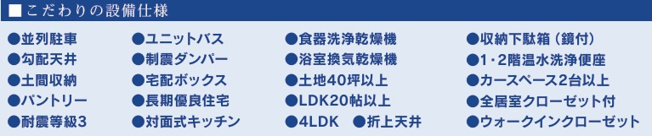 ■こだわりの設備仕様

●並列駐車
●勾配天井
●土間収納
●パントリー
●耐震等級3

●ユニットバス
●制震ダンパー
●宅配ボックス
●長期優良住宅
●対面式キッチン

●食器洗浄乾燥機
●浴室換気乾燥機
●土地40坪以上
●LDK20帖以上
●4LDK ●折上天井

●収納下駄箱（鏡付）
●1・2階温水洗浄便座
●カースペース2台以上
●全居室クローゼット付
●ウォークインクローゼット